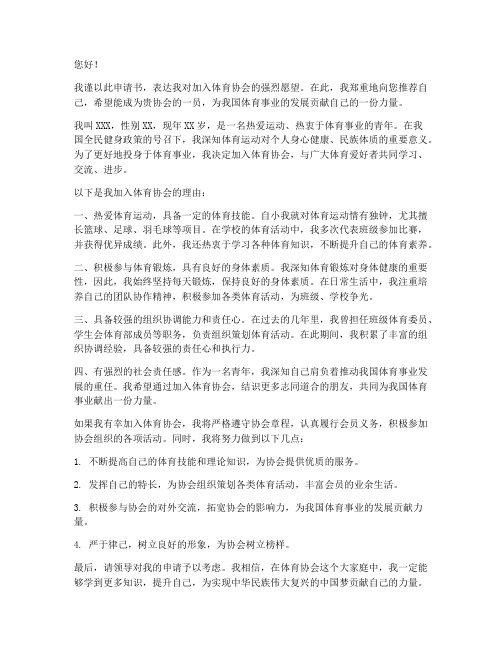 您好！

我谨以此申请书，表达我对加入体育协会的强烈愿望。在此，我郑重地向您推荐自己，希望能成为贵协会的一员，为我国体育事业的发展贡献自己的一份力量。

我叫 XXX，性别 XX，现年 XX 岁，是一名热爱运动、热衷于体育事业的青年。在我国全民健身政策的号召下，我深知体育运动对个人身心健康、民族体质的重要意义。为了更好地投身于体育事业，我决定加入体育协会，与广大体育爱好者共同学习、交流、进步。

以下是我加入体育协会的理由：

一、热爱体育运动，具备一定的体育技能。自小我就对体育运动情有独钟，尤其擅长篮球、足球、羽毛球等项目。在学校的体育活动中，我多次代表班级参加比赛，并获得优异成绩。此外，我还热衷于学习各种体育知识，不断提升自己的体育素养。

二、积极参与体育锻炼，具有良好的身体素质。我深知体育锻炼对身体健康的重要性，因此，我始终坚持每天锻炼，保持良好的身体素质。在日常生活中，我注重培养自己的团队协作精神，积极参加各类体育活动，为班级、学校争光。

三、具备较强的组织协调能力和责任心。在过去的几年里，我曾担任班级体育委员、学生会体育部成员等职务，负责组织策划体育活动。在此期间，我积累了丰富的组织协调经验，具备较强的责任心和执行力。

四、有强烈的社会责任感。作为一名青年，我深知自己肩负着推动我国体育事业发展的重任。我希望通过加入体育协会，结识更多志同道合的朋友，共同为我国体育事业献出一份力量。

如果我有幸加入体育协会，我将严格遵守协会章程，认真履行会员义务，积极参加协会组织的各项活动。同时，我将努力做到以下几点：

1. 不断提高自己的体育技能和理论知识，为协会提供优质的服务。

2. 发挥自己的特长，为协会组织策划各类体育活动，丰富会员的业余生活。

3. 积极参与协会的对外交流，拓宽协会的影响力，为我国体育事业的发展贡献力量。

4. 严于律己，树立良好的形象，为协会树立榜样。

最后，请领导对我的申请予以考虑。我相信，在体育协会这个大家庭中，我一定能够学到更多知识，提升自己，为实现中华民族伟大复兴的中国梦贡献自己的力量。